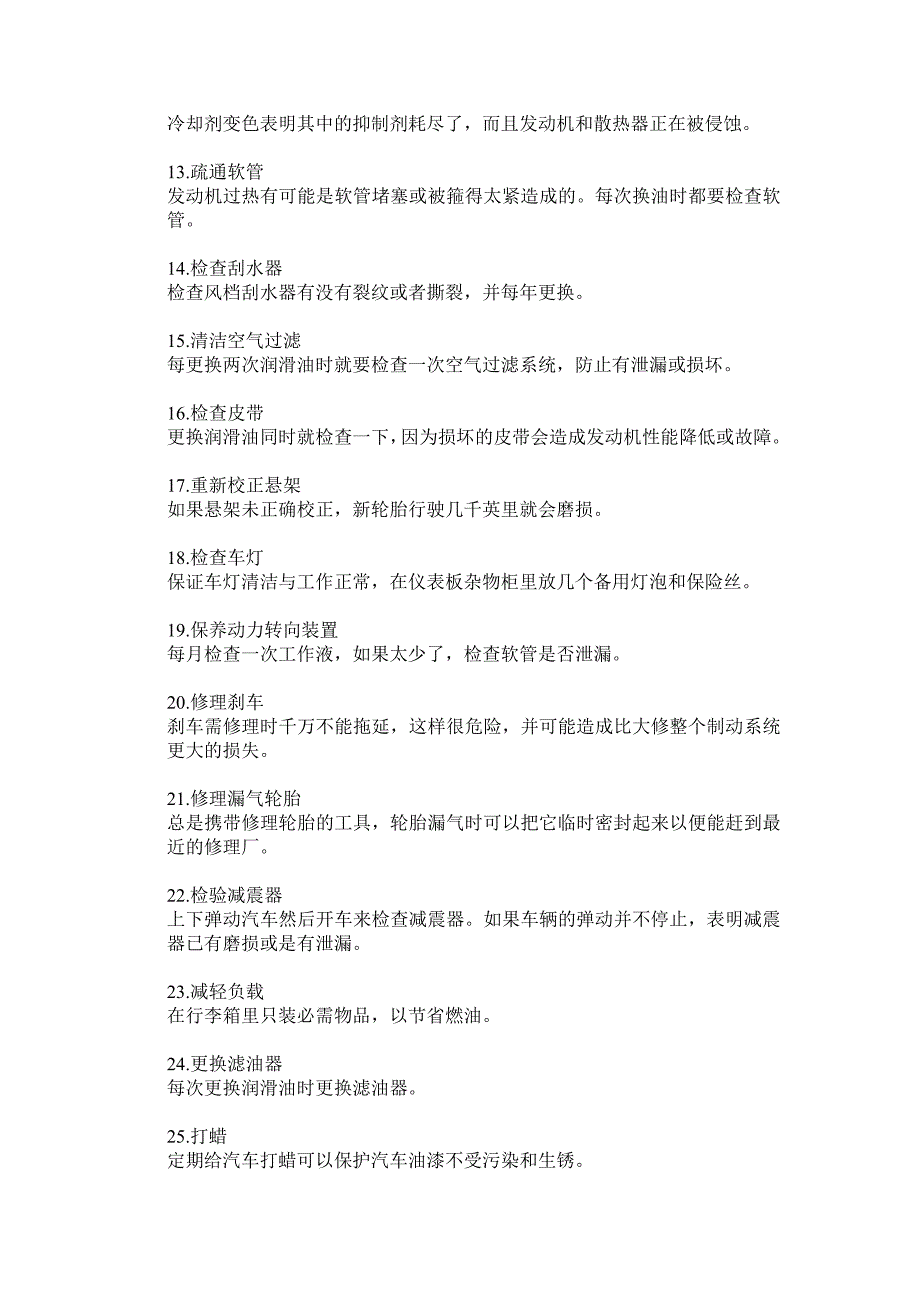 冷却剂变色表明其中的抑制剂耗尽了，而且发动机和散热器正在被侵蚀。

13.疏通软管
发动机过热有可能是软管堵塞或被箍得太紧造成的。每次换油时都要检查软管。

14.检查刮水器
检查风档刮水器有没有裂纹或者撕裂，并每年更换。

15.清洁空气过滤
每更换两次润滑油时就要检查一次空气过滤系统，防止有泄漏或损坏。

16.检查皮带
更换润滑油同时就检查一下，因为损坏的皮带会造成发动机性能降低或故障。

17.重新校正悬架
如果悬架未正确校正，新轮胎行驶几千英里就会磨损。

18.检查车灯
保证车灯清洁与工作正常，在仪表板杂物柜里放几个备用灯泡和保险丝。

19.保养动力转向装置
每月检查一次工作液，如果太少了，检查软管是否泄漏。

20.修理刹车
刹车需修理时千万不能拖延，这样很危险，并可能造成比大修整个制动系统更大的损失。

21.修理漏气轮胎
总是携带修理轮胎的工具，轮胎漏气时可以把它临时密封起来以便能赶到最近的修理厂。

22.检验减震器
上下弹动汽车然后开车来检查减震器。如果车辆的弹动并不停止，表明减震器已有磨损或是有泄漏。

23.减轻负载
在行李箱里只装必需物品，以节省燃油。

24.更换滤油器
每次更换润滑油时更换滤油器。

25.打蜡
定期给汽车打蜡可以保护汽车油漆不受污染和生锈。